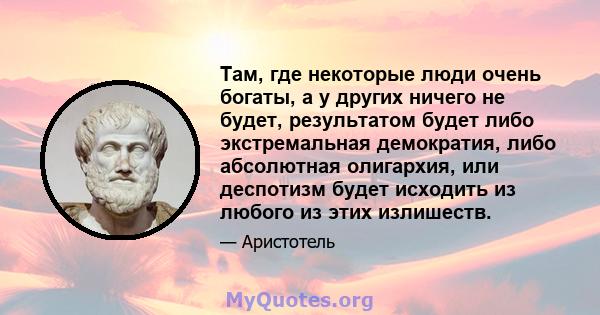 Там, где некоторые люди очень богаты, а у других ничего не будет, результатом будет либо экстремальная демократия, либо абсолютная олигархия, или деспотизм будет исходить из любого из этих излишеств.

— Аристотель

MyQuotes.org